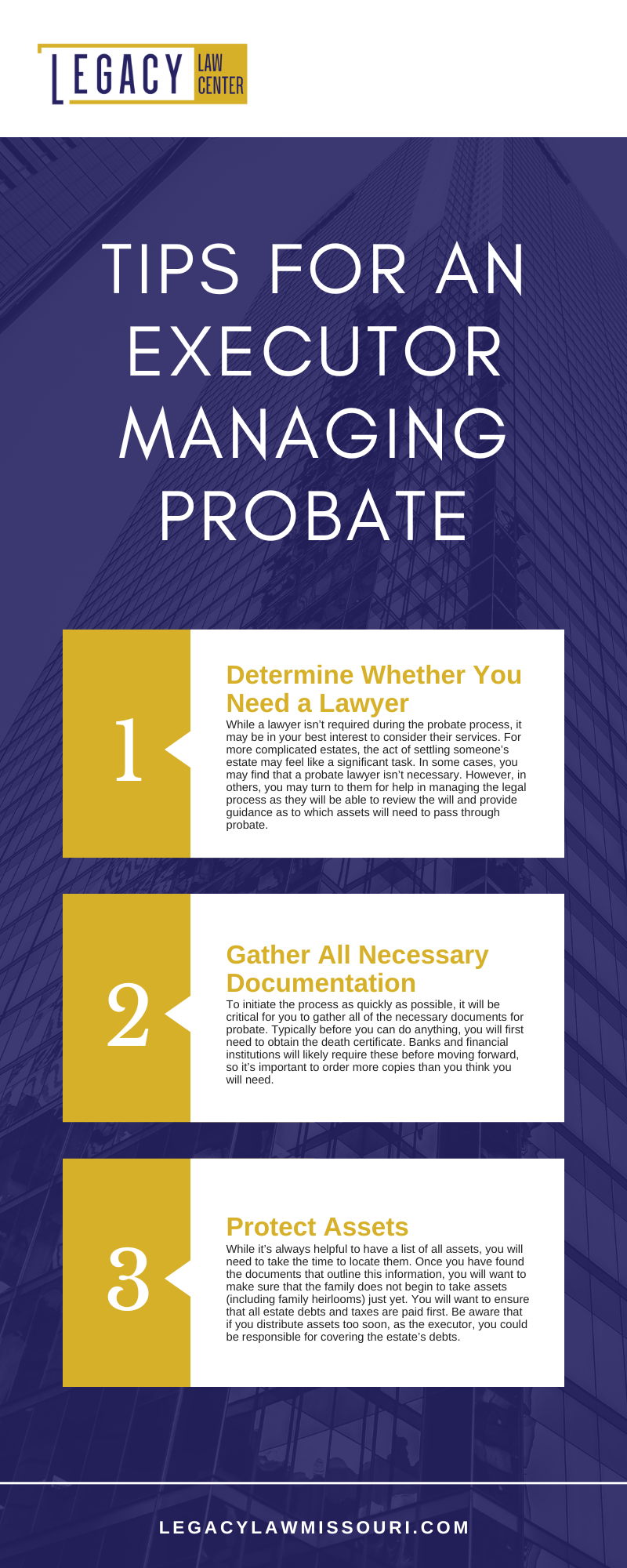 LEGACY LAW CENTER

TIPS FOR AN EXECUTOR MANAGING PROBATE

1

Determine Whether You Need a Lawyer

While a lawyer isn't required during the probate process, it may be in your best interest to consider their services. For more complicated estates, the act of settling someone's estate may feel like a significant task. In some cases, you may find that a probate lawyer isn't necessary. However, in others, you may turn to them for help in managing the legal process as they will be able to review the will and provide guidance as to which assets will need to pass through probate.

2

Gather All Necessary Documentation

To initiate the process as quickly as possible, it will be critical for you to gather all of the necessary documents for probate. Typically before you can do anything, you will first need to obtain the death certificate. Banks and financial institutions will likely require these before moving forward, so it's important to order more copies than you think you will need.

3

Protect Assets

While it's always helpful to have a list of all assets, you will need to take the time to locate them. Once you have found the documents that outline this information, you will want to make sure that the family does not begin to take assets (including family heirlooms) just yet. You will want to ensure that all estate debts and taxes are paid first. Be aware that if you distribute assets too soon, as the executor, you could be responsible for covering the estate's debts.

LEGACYLAWMISSOURI.COM